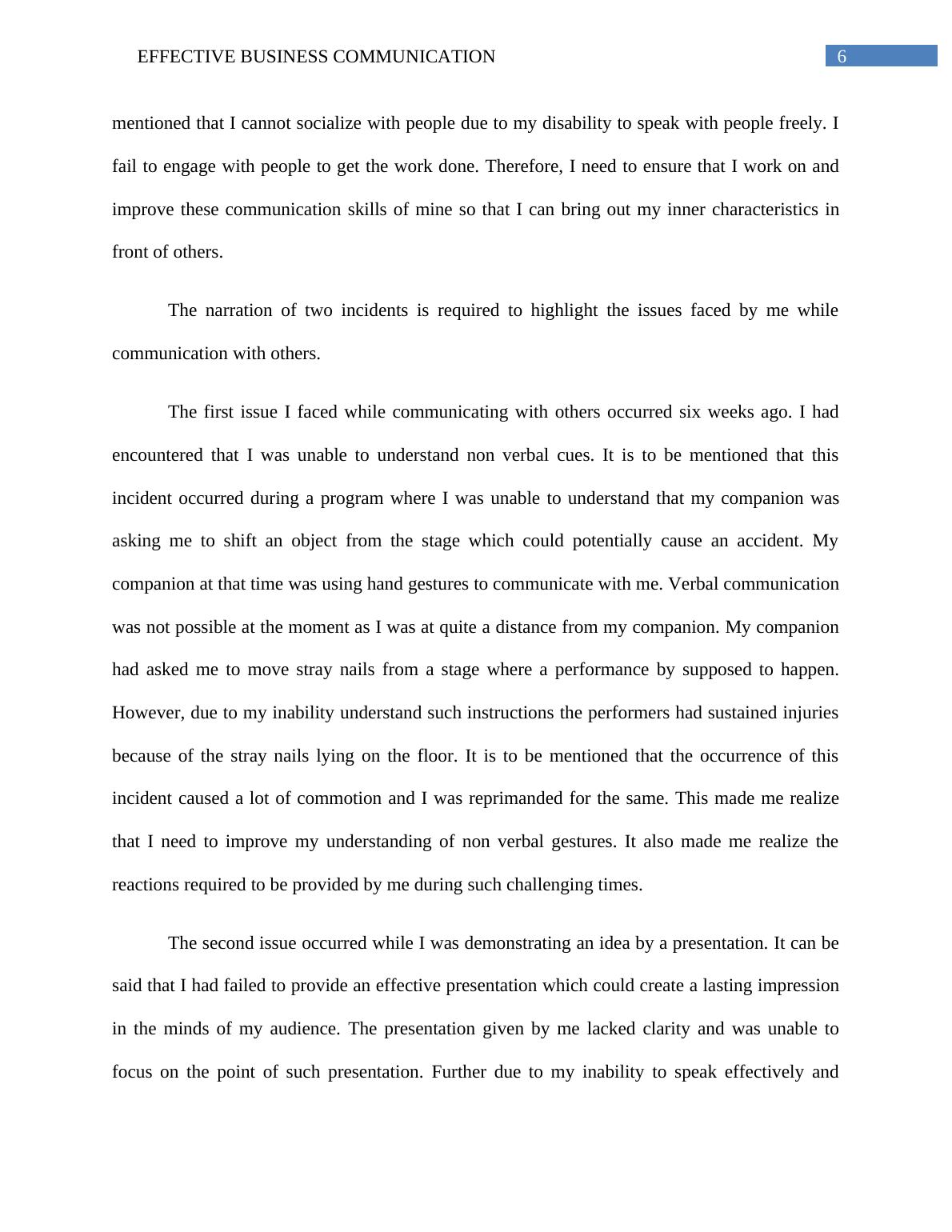 EFFECTIVE BUSINESS COMMUNICATION

6

mentioned that I cannot socialize with people due to my disability to speak with people freely. I fail to engage with people to get the work done. Therefore, I need to ensure that I work on and improve these communication skills of mine so that I can bring out my inner characteristics in front of others.

The narration of two incidents is required to highlight the issues faced by me while communication with others.

The first issue I faced while communicating with others occurred six weeks ago. I had encountered that I was unable to understand non verbal cues. It is to be mentioned that this incident occurred during a program where I was unable to understand that my companion was asking me to shift an object from the stage which could potentially cause an accident. My companion at that time was using hand gestures to communicate with me. Verbal communication was not possible at the moment as I was at quite a distance from my companion. My companion had asked me to move stray nails from a stage where a performance by supposed to happen. However, due to my inability understand such instructions the performers had sustained injuries because of the stray nails lying on the floor. It is to be mentioned that the occurrence of this incident caused a lot of commotion and I was reprimanded for the same. This made me realize that I need to improve my understanding of non verbal gestures. It also made me realize the reactions required to be provided by me during such challenging times.

The second issue occurred while I was demonstrating an idea by a presentation. It can be said that I had failed to provide an effective presentation which could create a lasting impression in the minds of my audience. The presentation given by me lacked clarity and was unable to focus on the point of such presentation. Further due to my inability to speak effectively and